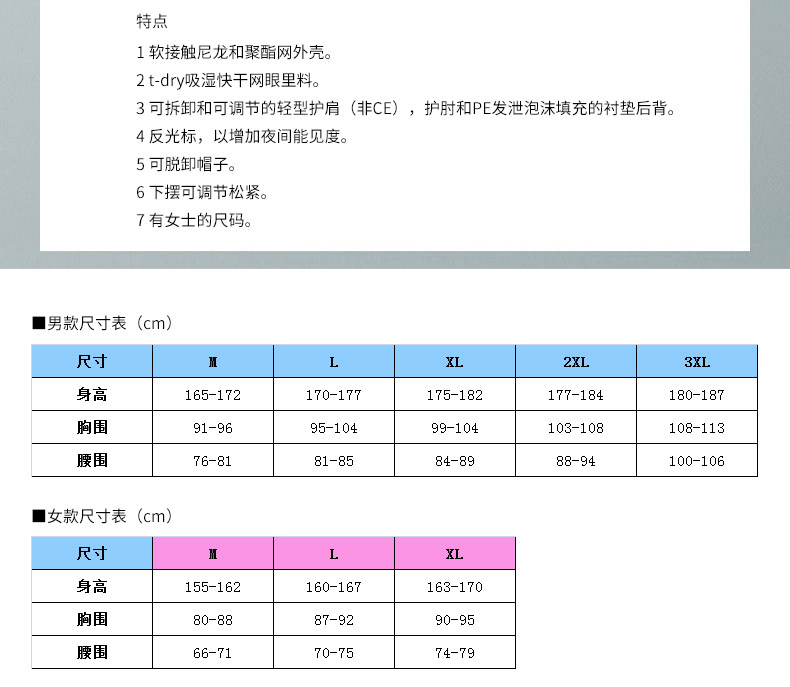 特点

1 软接触尼龙和聚酯网外壳。

2 t-dry吸湿快干网眼里料。

3 可拆卸和可调节的轻型护肩（非CE），护肘和PE发泄泡沫填充的衬垫后背。

4 反光标，以增加夜间能见度。

5 可脱卸帽子。

6 下摆可调节松紧。

7 有女士的尺码。

■男款尺寸表（cm）

| 尺寸 | M | L | XL | 2XL | 3XL |
|---|---|---|---|---|---|
| 身高 | 165-172 | 170-177 | 175-182 | 177-184 | 180-187 |
| 胸围 | 91-96 | 95-104 | 99-104 | 103-108 | 108-113 |
| 腰围 | 76-81 | 81-85 | 84-89 | 88-94 | 100-106 |

■女款尺寸表（cm）

| 尺寸 | M | L | XL |
|---|---|---|---|
| 身高 | 155-162 | 160-167 | 163-170 |
| 胸围 | 80-88 | 87-92 | 90-95 |
| 腰围 | 66-71 | 70-75 | 74-79 |